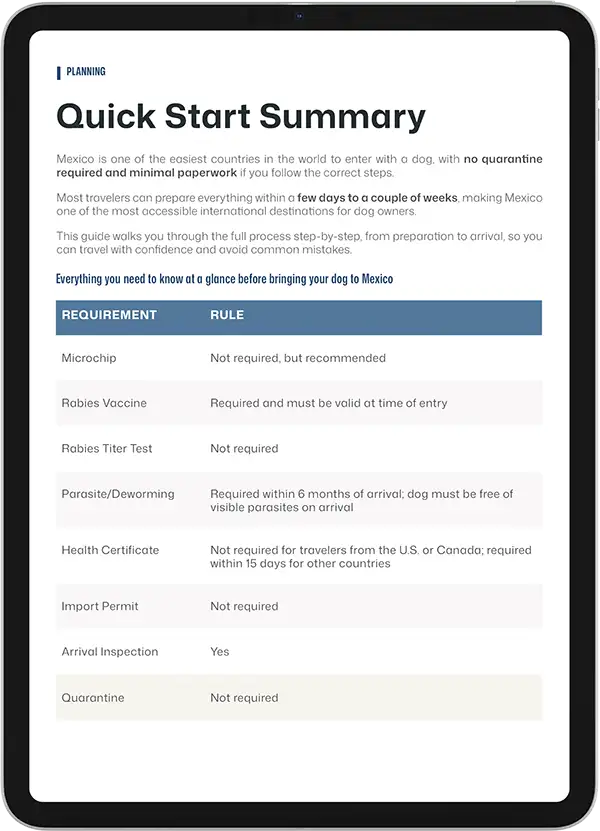 PLANNING

Quick Start Summary

Mexico is one of the easiest countries in the world to enter with a dog, with no quarantine required and minimal paperwork if you follow the correct steps.

Most travelers can prepare everything within a few days to a couple of weeks, making Mexico one of the most accessible international destinations for dog owners.

This guide walks you through the full process step-by-step, from preparation to arrival, so you can travel with confidence and avoid common mistakes.

Everything you need to know at a glance before bringing your dog to Mexico

| REQUIREMENT | RULE |
|---|---|
| Microchip | Not required, but recommended |
| Rabies Vaccine | Required and must be valid at time of entry |
| Rabies Titer Test | Not required |
| Parasite/Deworming | Required within 6 months of arrival; dog must be free of visible parasites on arrival |
| Health Certificate | Not required for travelers from the U.S. or Canada; required within 15 days for other countries |
| Import Permit | Not required |
| Arrival Inspection | Yes |
| Quarantine | Not required |